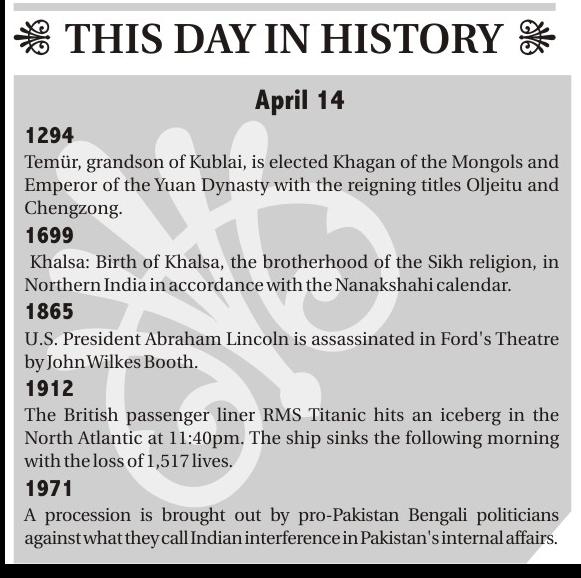 THIS DAY IN HISTORY

April 14

1294

Temür, grandson of Kublai, is elected Khagan of the Mongols and Emperor of the Yuan Dynasty with the reigning titles Oljeitu and Chengzong.

1699

Khalsa: Birth of Khalsa, the brotherhood of the Sikh religion, in Northern India in accordance with the Nanakshahi calendar.

1865

U.S. President Abraham Lincoln is assassinated in Ford's Theatre by John Wilkes Booth.

1912

The British passenger liner RMS Titanic hits an iceberg in the North Atlantic at 11:40pm. The ship sinks the following morning with the loss of 1,517 lives.

1971

A procession is brought out by pro-Pakistan Bengali politicians against what they call Indian interference in Pakistan's internal affairs.